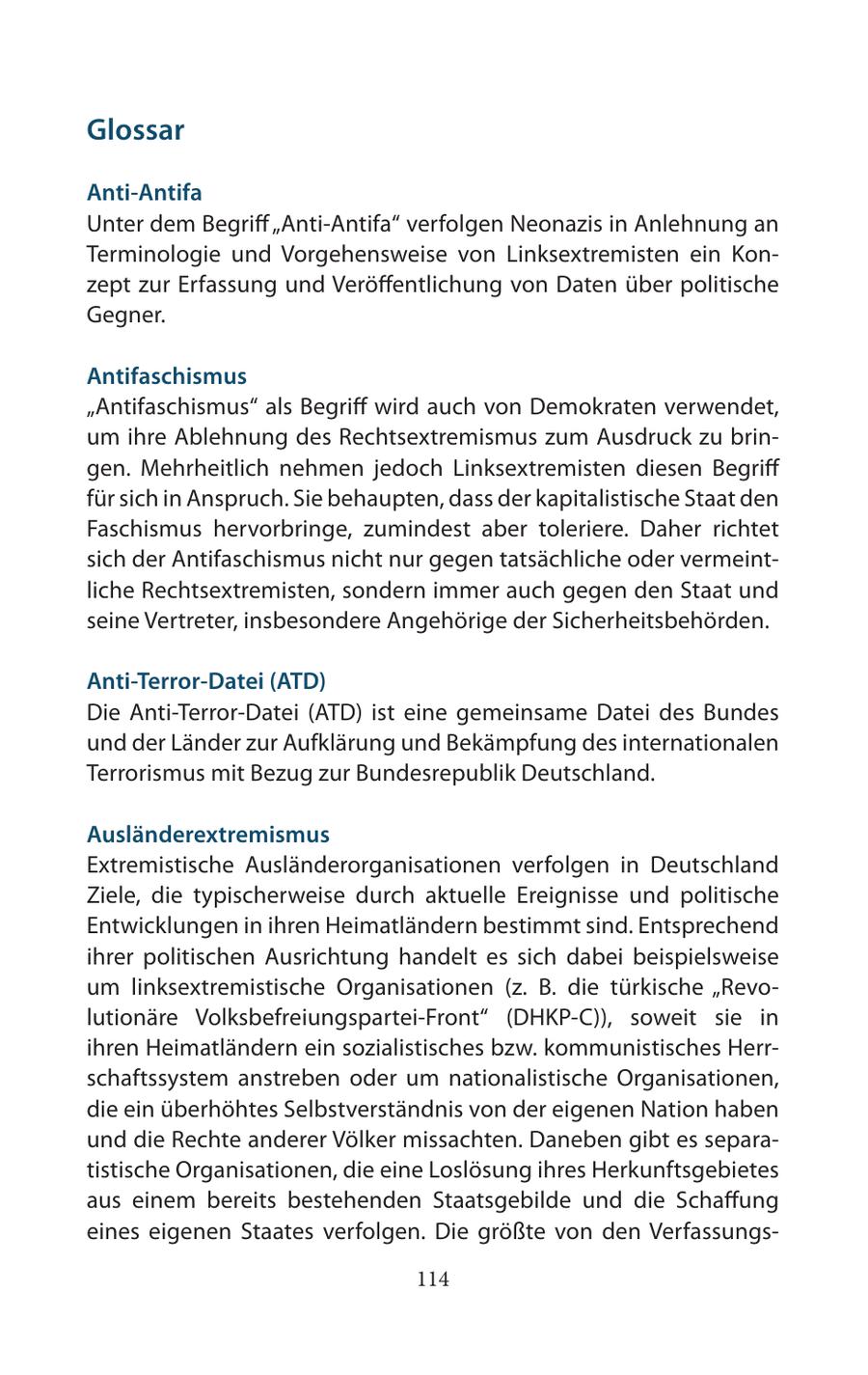 Glossar

Anti-Antifa
Unter dem Begriff „Anti-Antifa“ verfolgen Neonazis in Anlehnung an Terminologie und Vorgehensweise von Linksextremisten ein Konzept zur Erfassung und Veröffentlichung von Daten über politische Gegner.

Antifaschismus
„Antifaschismus“ als Begriff wird auch von Demokraten verwendet, um ihre Ablehnung des Rechtsextremismus zum Ausdruck zu bringen. Mehrheitlich nehmen jedoch Linksextremisten diesen Begriff für sich in Anspruch. Sie behaupten, dass der kapitalistische Staat den Faschismus hervorbringe, zumindest aber toleriere. Daher richtet sich der Antifaschismus nicht nur gegen tatsächliche oder vermeintliche Rechtsextremisten, sondern immer auch gegen den Staat und seine Vertreter, insbesondere Angehörige der Sicherheitsbehörden.

Anti-Terror-Datei (ATD)
Die Anti-Terror-Datei (ATD) ist eine gemeinsame Datei des Bundes und der Länder zur Aufklärung und Bekämpfung des internationalen Terrorismus mit Bezug zur Bundesrepublik Deutschland.

Ausländerextremismus
Extremistische Ausländerorganisationen verfolgen in Deutschland Ziele, die typischerweise durch aktuelle Ereignisse und politische Entwicklungen in ihren Heimatländern bestimmt sind. Entsprechend ihrer politischen Ausrichtung handelt es sich dabei beispielsweise um linksextremistische Organisationen (z. B. die türkische „Revolutionäre Volksbefreiungspartei-Front“ (DHKP-C)), soweit sie in ihren Heimatländern ein sozialistisches bzw. kommunistisches Herrschaftssystem anstreben oder um nationalistische Organisationen, die ein überhöhtes Selbstverständnis von der eigenen Nation haben und die Rechte anderer Völker missachten. Daneben gibt es separatistische Organisationen, die eine Loslösung ihres Herkunftsgebietes aus einem bereits bestehenden Staatsgebilde und die Schaffung eines eigenen Staates verfolgen. Die größte von den Verfassungs-

114